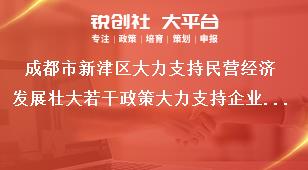 锐创社 大平台
专注 | 政策 | 培育 | 策划 | 申报

成都市新津区大力支持民营经济发展壮大若干政策大力支持企业...